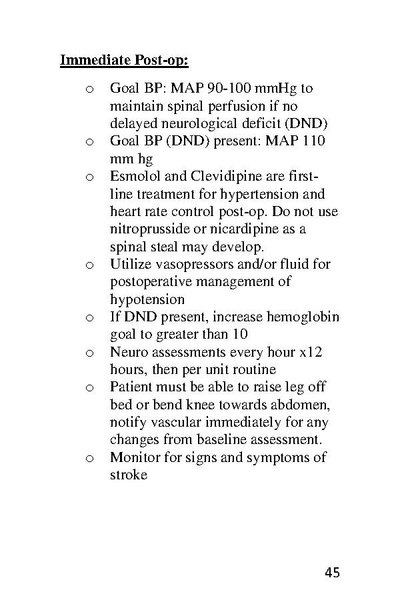 Immediate Post-op:

o Goal BP: MAP 90-100 mmHg to maintain spinal perfusion if no delayed neurological deficit (DND)
o Goal BP (DND) present: MAP 110 mm hg
o Esmolol and Clevidipine are first-line treatment for hypertension and heart rate control post-op. Do not use nitroprusside or nicardipine as a spinal steal may develop.
o Utilize vasopressors and/or fluid for postoperative management of hypotension
o If DND present, increase hemoglobin goal to greater than 10
o Neuro assessments every hour x12 hours, then per unit routine
o Patient must be able to raise leg off bed or bend knee towards abdomen, notify vascular immediately for any changes from baseline assessment.
o Monitor for signs and symptoms of stroke

45